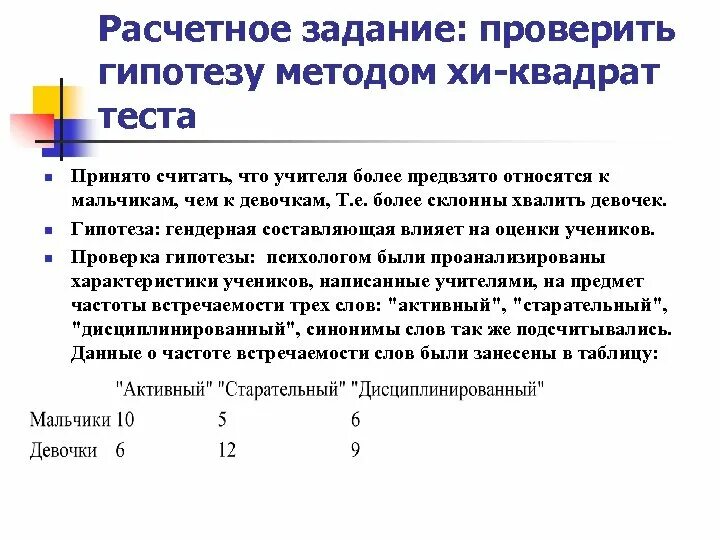 Расчетное задание: проверить гипотезу методом хи-квадрат теста

Принято считать, что учителя более предвзято относятся к мальчикам, чем к девочкам, Т.е. более склонны хвалить девочек.

Гипотеза: гендерная составляющая влияет на оценки учеников.

Проверка гипотезы: психологом были проанализированы характеристики учеников, написанные учителями, на предмет частоты встречаемости трех слов: "активный", "старательный", "дисциплинированный", синонимы слов так же подсчитывались. Данные о частоте встречаемости слов были занесены в таблицу:

| | "Активный" | "Старательный" | "Дисциплинированный" |
|---|---|---|---|
| Мальчики | 10 | 5 | 6 |
| Девочки | 6 | 12 | 9 |